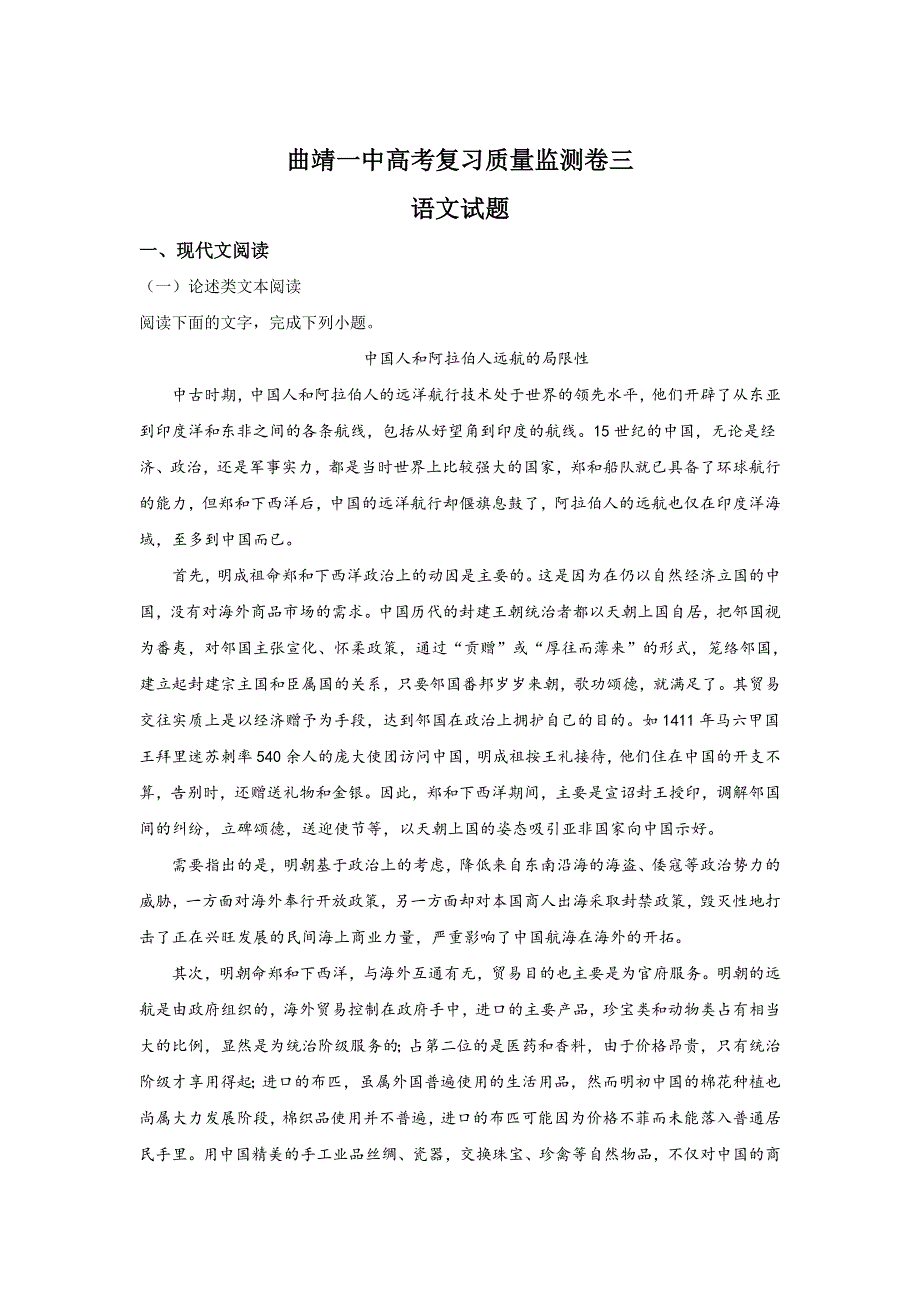 曲靖一中高考复习质量监测卷三

语文试题

一、现代文阅读

（一）论述类文本阅读

阅读下面的文字，完成下列小题。

中国人和阿拉伯人远航的局限性

中古时期，中国人和阿拉伯人的远洋航行技术处于世界的领先水平，他们开辟了从东亚到印度洋和东非之间的各条航线，包括从好望角到印度的航线。15世纪的中国，无论是经济、政治，还是军事实力，都是当时世界上比较强大的国家，郑和船队就已具备了环球航行的能力，但郑和下西洋后，中国的远洋航行却偃旗息鼓了，阿拉伯人的远航也仅在印度洋海域，至多到中国而已。

首先，明成祖命郑和下西洋政治上的动因是主要的。这是因为在仍以自然经济立国的中国，没有对海外商品市场的需求。中国历代的封建王朝统治者都以天朝上国自居，把邻国视为番夷，对邻国主张宣化、怀柔政策，通过“贡赠”或“厚往而薄来”的形式，笼络邻国，建立起封建宗主国和臣属国的关系，只要邻国番邦岁岁来朝，歌功颂德，就满足了。其贸易交往实质上是以经济赠予为手段，达到邻国在政治上拥护自己的目的。如1411年马六甲国王拜里迷苏剌率540余人的庞大使团访问中国，明成祖按王礼接待，他们住在中国的开支不算，告别时，还赠送礼物和金银。因此，郑和下西洋期间，主要是宣诏封王授印，调解邻国间的纠纷，立碑颂德，送迎使节等，以天朝上国的姿态吸引亚非国家向中国示好。

需要指出的是，明朝基于政治上的考虑，降低来自东南沿海的海盗、倭寇等政治势力的威胁，一方面对海外奉行开放政策，另一方面却对本国商人出海采取封禁政策，毁灭性地打击了正在兴旺发展的民间海上商业力量，严重影响了中国航海在海外的开拓。

其次，明朝命郑和下西洋，与海外互通有无，贸易目的也主要是为官府服务。明朝的远航是由政府组织的，海外贸易控制在政府手中，进口的主要产品，珍宝类和动物类占有相当大的比例，显然是为统治阶级服务的；占第二位的是医药和香料，由于价格昂贵，只有统治阶级才享用得起；进口的布匹，虽属外国普遍使用的生活用品，然而明初中国的棉花种植也尚属大力发展阶段，棉织品使用并不普遍，进口的布匹可能因为价格不菲而未能落入普通居民手里。用中国精美的手工业品丝绸、瓷器，交换珠宝、珍禽等自然物品，不仅对中国的商